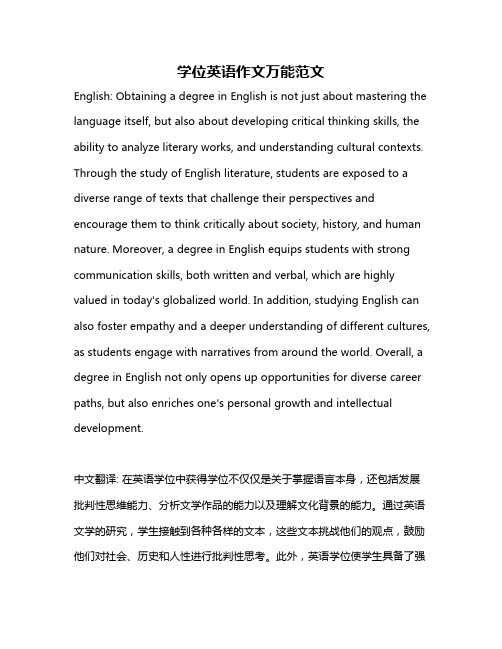 学位英语作文万能范文

English: Obtaining a degree in English is not just about mastering the language itself, but also about developing critical thinking skills, the ability to analyze literary works, and understanding cultural contexts. Through the study of English literature, students are exposed to a diverse range of texts that challenge their perspectives and encourage them to think critically about society, history, and human nature. Moreover, a degree in English equips students with strong communication skills, both written and verbal, which are highly valued in today's globalized world. In addition, studying English can also foster empathy and a deeper understanding of different cultures, as students engage with narratives from around the world. Overall, a degree in English not only opens up opportunities for diverse career paths, but also enriches one's personal growth and intellectual development.

中文翻译: 在英语学位中获得学位不仅仅是关于掌握语言本身，还包括发展批判性思维能力、分析文学作品的能力以及理解文化背景的能力。通过英语文学的研究，学生接触到各种各样的文本，这些文本挑战他们的观点，鼓励他们对社会、历史和人性进行批判性思考。此外，英语学位使学生具备了强